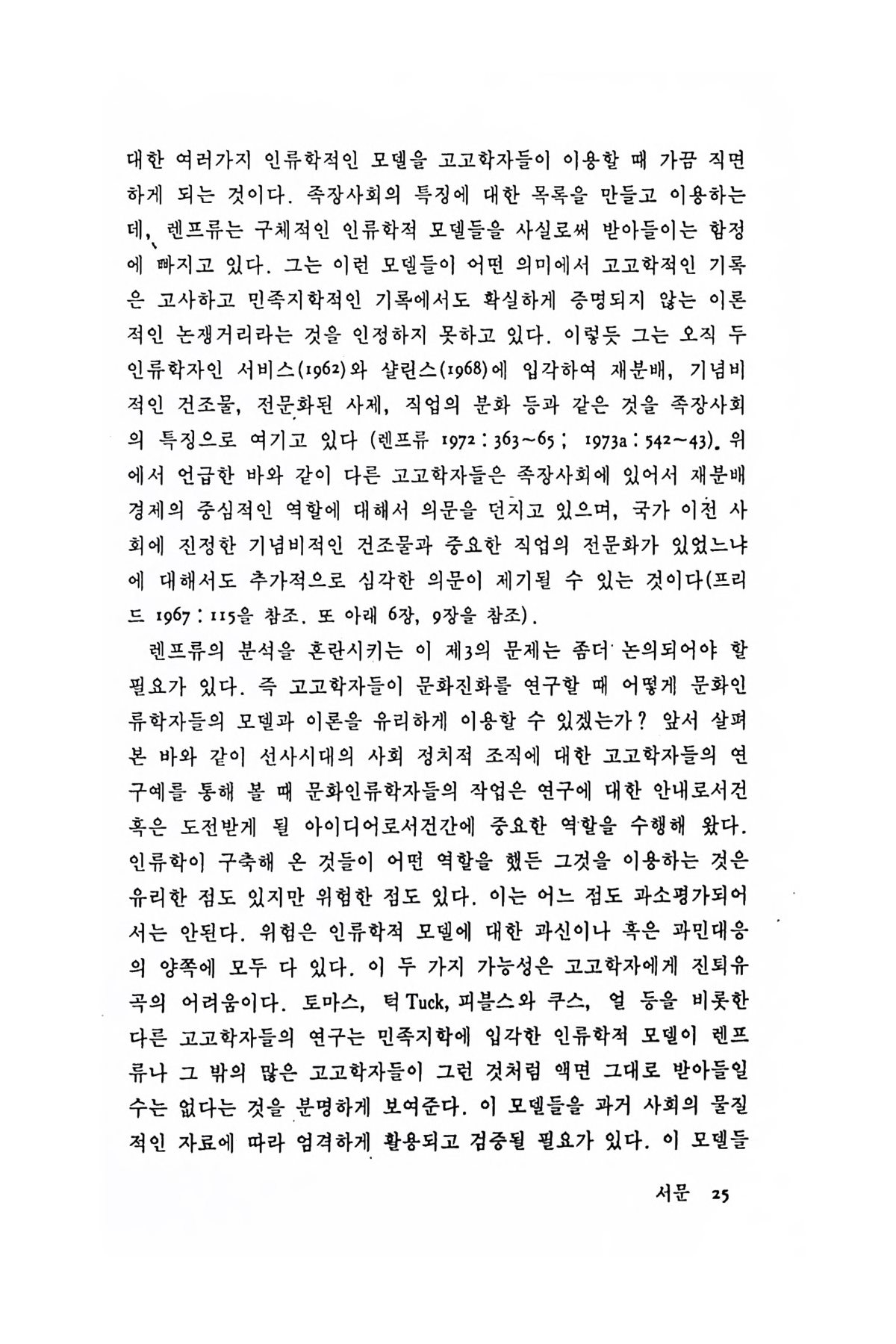 대한 여러가지 인류학적인 모델을 고고학자들이 이용할 때 가끔 직면하게 되는 것이다. 족장사회의 특징에 대한 목록을 만들고 이용하는데, 렌프류는 구체적인 인류학적 모델들을 사실로써 받아들이는 함정에 빠지고 있다. 그는 이런 모델들이 어떤 의미에서 고고학적인 기록은 고사하고 민족지학적인 기록에서도 확실하게 증명되지 않는 이론적인 논쟁거리라는 것을 인정하지 못하고 있다. 이렇듯 그는 오직 두 인류학자인 서비스(1962)와 샬린스(1968)에 입각하여 재분배, 기념비적인 건조물, 전문화된 사제, 직업의 분화 등과 같은 것을 족장사회의 특징으로 여기고 있다 (렌프류 1972 : 363~65 ; 1973a : 542~43). 위에서 언급한 바와 같이 다른 고고학자들은 족장사회에 있어서 재분배 경제의 중심적인 역할에 대해서 의문을 던지고 있으며, 국가 이전 사회에 진정한 기념비적인 건조물과 중요한 직업의 전문화가 있었느냐에 대해서도 추가적으로 심각한 의문이 제기될 수 있는 것이다(프리드 1967 : 115을 참조. 또 아래 6장, 9장을 참조).

렌프류의 분석을 혼란시키는 이 제3의 문제는 좀더 논의되어야 할 필요가 있다. 즉 고고학자들이 문화진화를 연구할 때 어떻게 문화인류학자들의 모델과 이론을 유리하게 이용할 수 있겠는가? 앞서 살펴본 바와 같이 선사시대의 사회 정치적 조직에 대한 고고학자들의 연구예를 통해 볼 때 문화인류학자들의 작업은 연구에 대한 안내로서건 혹은 도전받게 될 아이디어로서건간에 중요한 역할을 수행해 왔다. 인류학이 구축해 온 것들이 어떤 역할을 했든 그것을 이용하는 것은 유리한 점도 있지만 위험한 점도 있다. 이는 어느 점도 과소평가되어서는 안된다. 위험은 인류학적 모델에 대한 과신이나 혹은 과민대응의 양쪽에 모두 다 있다. 이 두 가지 가능성은 고고학자에게 진퇴유곡의 어려움이다. 토마스, 턱 Tuck, 피블스와 쿠스, 얼 등을 비롯한 다른 고고학자들의 연구는 민족지학에 입각한 인류학적 모델이 렌프류나 그 밖의 많은 고고학자들이 그런 것처럼 액면 그대로 받아들일 수는 없다는 것을 분명하게 보여준다. 이 모델들을 과거 사회의 물질적인 자료에 따라 엄격하게 활용되고 검증될 필요가 있다. 이 모델들

서문 25